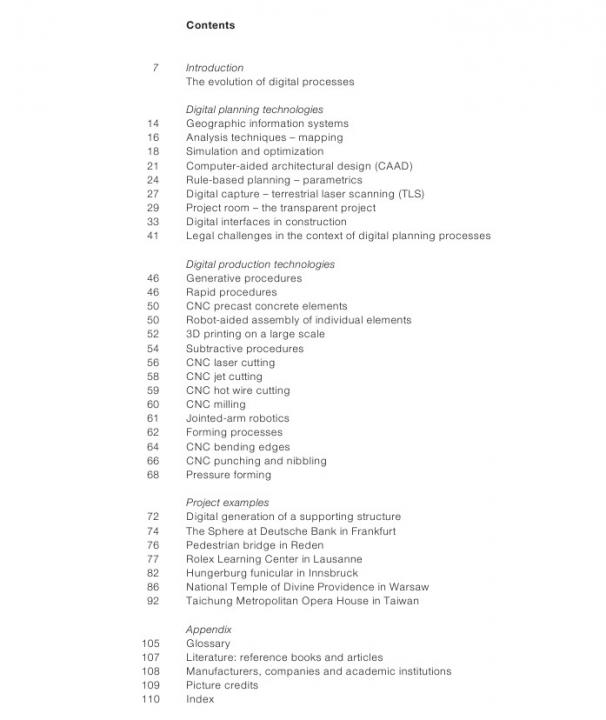 Contents

7 Introduction
The evolution of digital processes

Digital planning technologies
14 Geographic information systems
16 Analysis techniques – mapping
18 Simulation and optimization
21 Computer-aided architectural design (CAAD)
24 Rule-based planning – parametrics
27 Digital capture – terrestrial laser scanning (TLS)
29 Project room – the transparent project
33 Digital interfaces in construction
41 Legal challenges in the context of digital planning processes

Digital production technologies
46 Generative procedures
46 Rapid procedures
50 CNC precast concrete elements
50 Robot-aided assembly of individual elements
52 3D printing on a large scale
54 Subtractive procedures
56 CNC laser cutting
58 CNC jet cutting
59 CNC hot wire cutting
60 CNC milling
61 Jointed-arm robotics
62 Forming processes
64 CNC bending edges
66 CNC punching and nibbling
68 Pressure forming

Project examples
72 Digital generation of a supporting structure
74 The Sphere at Deutsche Bank in Frankfurt
76 Pedestrian bridge in Reden
77 Rolex Learning Center in Lausanne
82 Hungerburg funicular in Innsbruck
86 National Temple of Divine Providence in Warsaw
92 Taichung Metropolitan Opera House in Taiwan

Appendix
105 Glossary
107 Literature: reference books and articles
108 Manufacturers, companies and academic institutions
109 Picture credits
110 Index